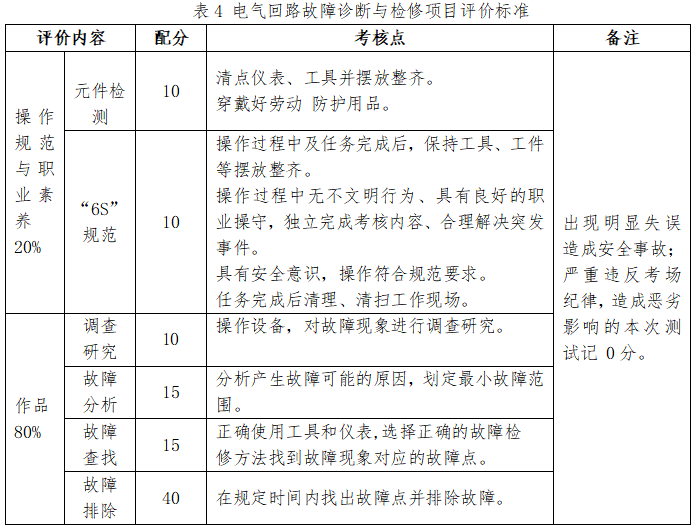 表 4 电气回路故障诊断与检修项目评价标准

| 评价内容 | | 配分 | 考核点 | 备注 |
|---|---|---|---|---|
| 操作规范与职业素养 20% | 元件检测 | 10 | 清点仪表、工具并摆放整齐。穿戴好劳动 防护用品。 | 出现明显失误造成安全事故；严重违反考场纪律，造成恶劣影响的本次测试记 0 分。 |
| | “6S”规范 | 10 | 操作过程中及任务完成后，保持工具、工件等摆放整齐。操作过程中无不文明行为、具有良好的职业操守，独立完成考核内容、合理解决突发事件。具有安全意识，操作符合规范要求。任务完成后清理、清扫工作现场。 | |
| 作品 80% | 调查研究 | 10 | 操作设备，对故障现象进行调查研究。 | |
| | 故障分析 | 15 | 分析产生故障可能的原因，划定最小故障范围。 | |
| | 故障查找 | 15 | 正确使用工具和仪表,选择正确的故障检修方法找到故障现象对应的故障点。 | |
| | 故障排除 | 40 | 在规定时间内找出故障点并排除故障。 | |